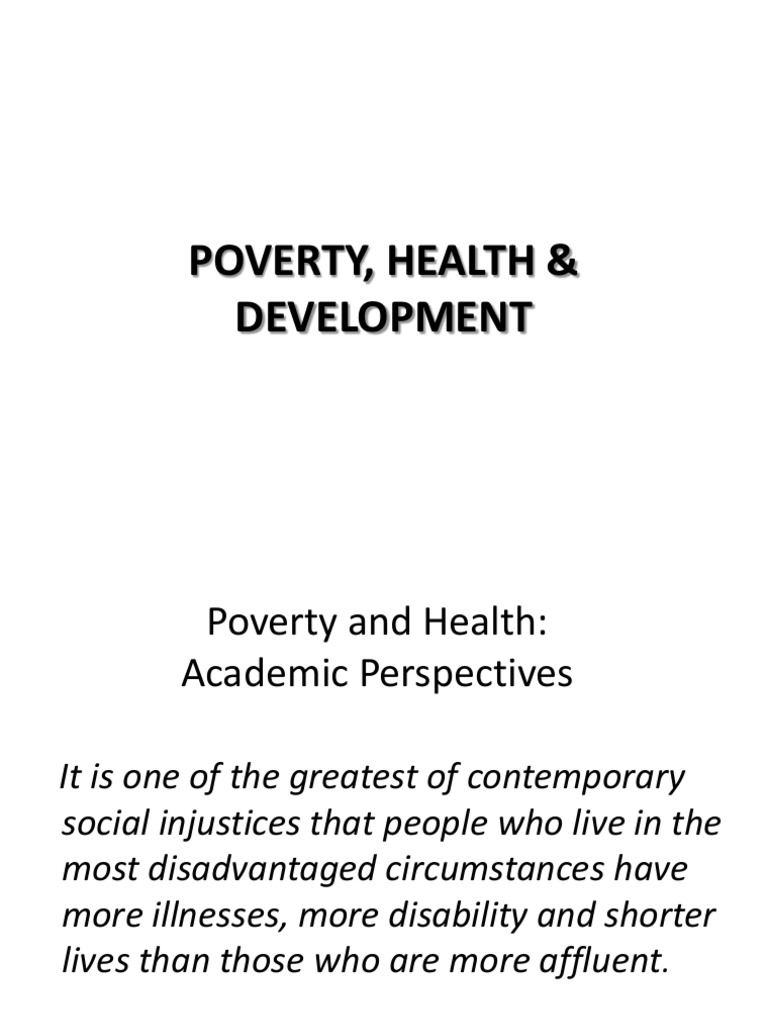 POVERTY, HEALTH &
DEVELOPMENT

Poverty and Health:
Academic Perspectives

It is one of the greatest of contemporary social injustices that people who live in the most disadvantaged circumstances have more illnesses, more disability and shorter lives than those who are more affluent.